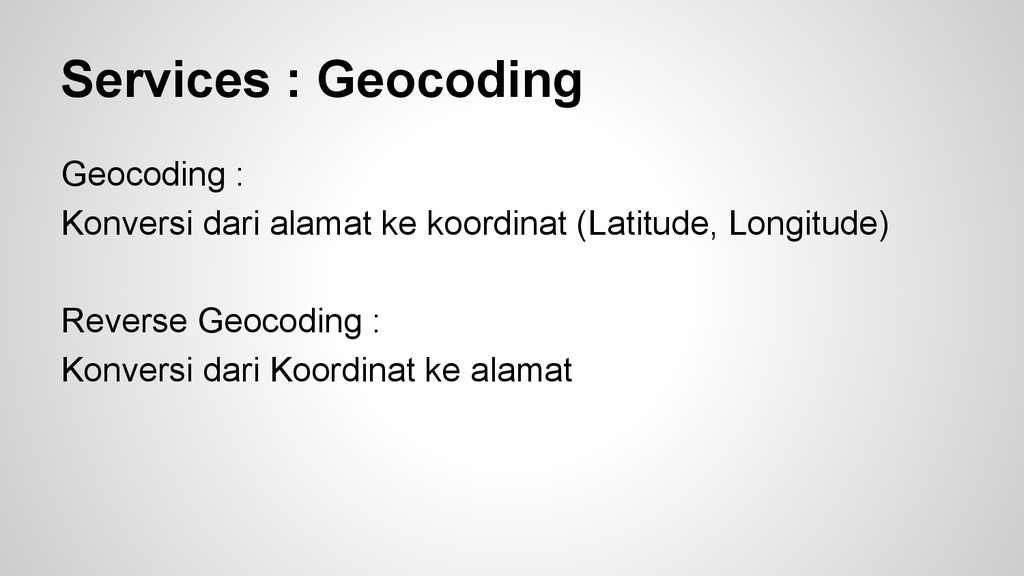 Services : Geocoding

Geocoding :
Konversi dari alamat ke koordinat (Latitude, Longitude)

Reverse Geocoding :
Konversi dari Koordinat ke alamat